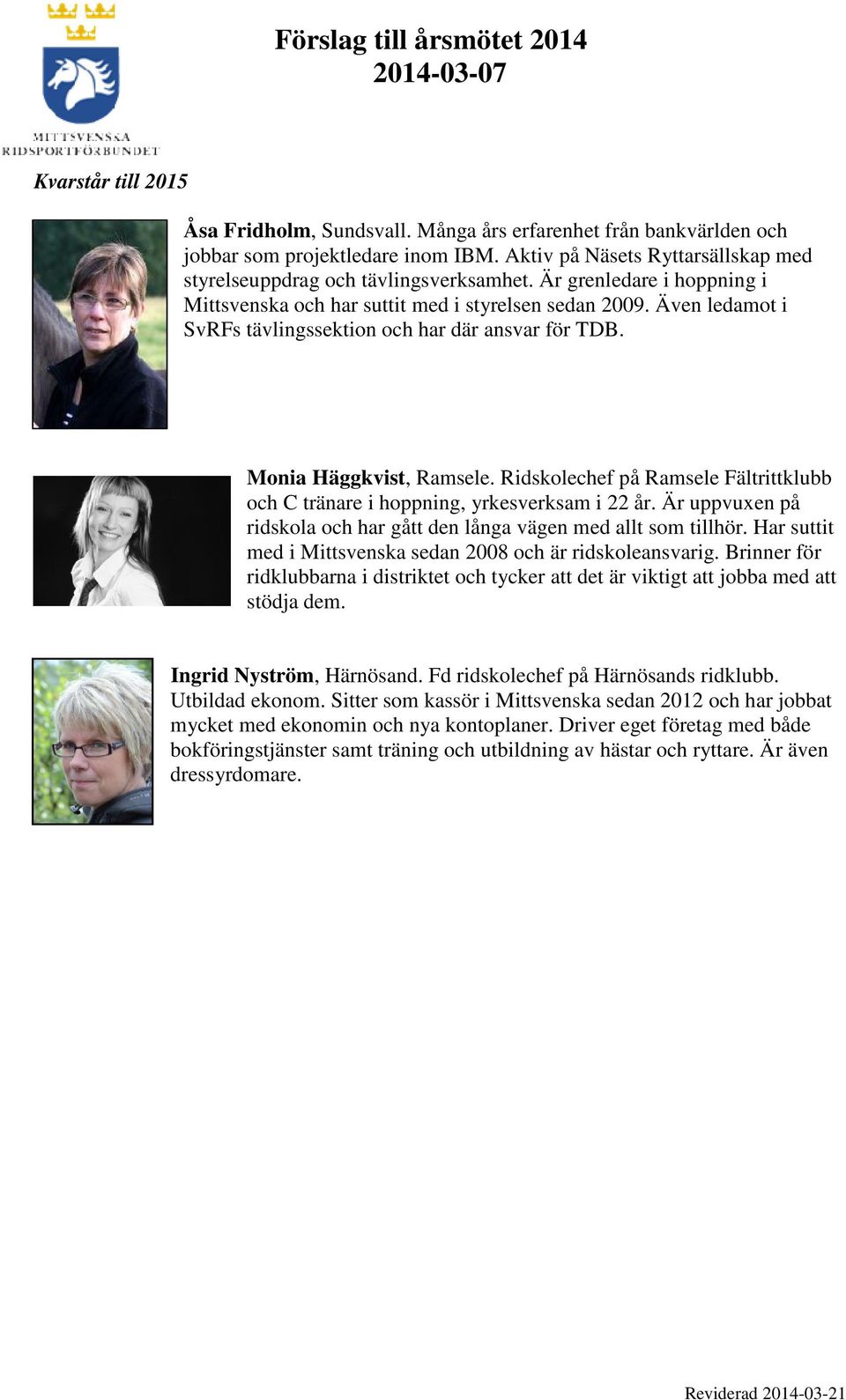 MITTSVENSKA RIDSPORTFÖRBUNDET

Förslag till årsmötet 2014
2014-03-07

Kvarstår till 2015

Åsa Fridholm, Sundsvall. Många års erfarenhet från bankvärlden och jobbar som projektledare inom IBM. Aktiv på Näsets Ryttarsällskap med styrelseuppdrag och tävlingsverksamhet. Är grenledare i hoppning i Mittsvenska och har suttit med i styrelsen sedan 2009. Även ledamot i SvRFs tävlingssektion och har där ansvar för TDB.

Monia Häggkvist, Ramsele. Ridskolechef på Ramsele Fältrittklubb och C tränare i hoppning, yrkesverksam i 22 år. Är uppvuxen på ridskola och har gått den långa vägen med allt som tillhör. Har suttit med i Mittsvenska sedan 2008 och är ridskoleansvarig. Brinner för ridklubbarna i distriktet och tycker att det är viktigt att jobba med att stödja dem.

Ingrid Nyström, Härnösand. Fd ridskolechef på Härnösands ridklubb. Utbildad ekonom. Sitter som kassör i Mittsvenska sedan 2012 och har jobbat mycket med ekonomin och nya kontoplaner. Driver eget företag med både bokföringstjänster samt träning och utbildning av hästar och ryttare. Är även dressyrdomare.

Reviderad 2014-03-21